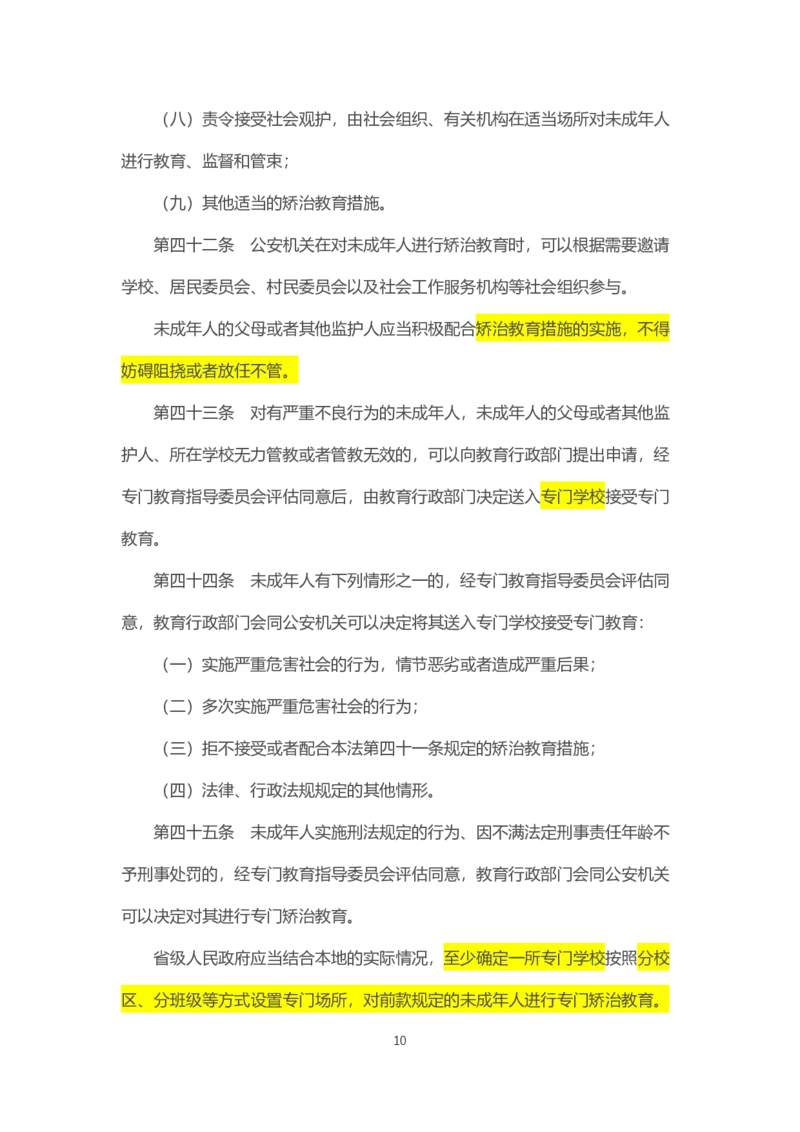 （八）责令接受社会观护，由社会组织、有关机构在适当场所对未成年人进行教育、监督和管束；

（九）其他适当的矫治教育措施。

第四十二条　公安机关在对未成年人进行矫治教育时，可以根据需要邀请学校、居民委员会、村民委员会以及社会工作服务机构等社会组织参与。

未成年人的父母或者其他监护人应当积极配合矫治教育措施的实施，不得妨碍阻挠或者放任不管。

第四十三条　对有严重不良行为的未成年人，未成年人的父母或者其他监护人、所在学校无力管教或者管教无效的，可以向教育行政部门提出申请，经专门教育指导委员会评估同意后，由教育行政部门决定送入专门学校接受专门教育。

第四十四条　未成年人有下列情形之一的，经专门教育指导委员会评估同意，教育行政部门会同公安机关可以决定将其送入专门学校接受专门教育：

（一）实施严重危害社会的行为，情节恶劣或者造成严重后果；

（二）多次实施严重危害社会的行为；

（三）拒不接受或者配合本法第四十一条规定的矫治教育措施；

（四）法律、行政法规规定的其他情形。

第四十五条　未成年人实施刑法规定的行为、因不满法定刑事责任年龄不予刑事处罚的，经专门教育指导委员会评估同意，教育行政部门会同公安机关可以决定对其进行专门矫治教育。

省级人民政府应当结合本地的实际情况，至少确定一所专门学校按照分校区、分班级等方式设置专门场所，对前款规定的未成年人进行专门矫治教育。

10